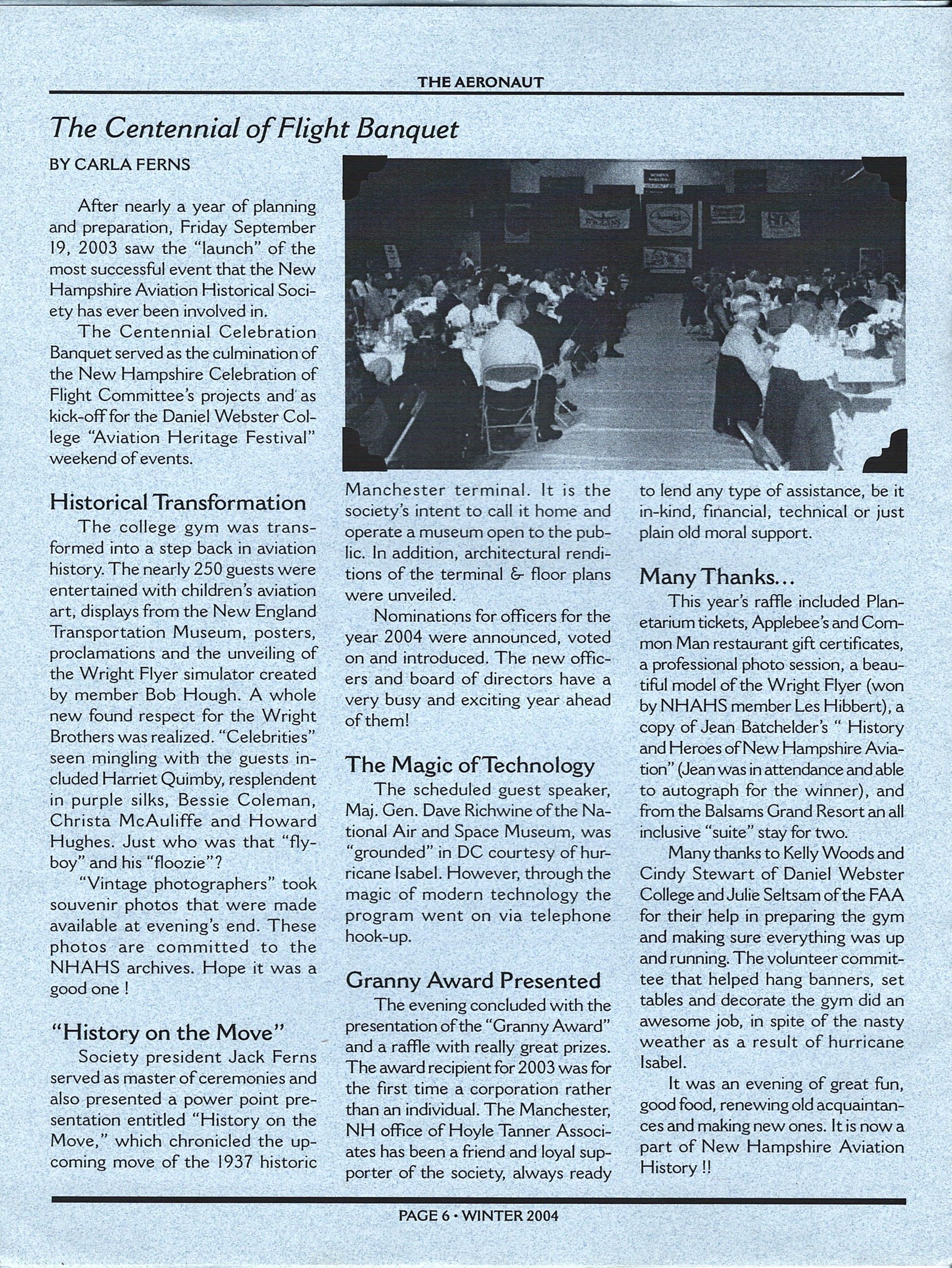 THE AERONAUT

The Centennial of Flight Banquet

BY CARLA FERNS

After nearly a year of planning and preparation, Friday September 19, 2003 saw the "launch" of the most successful event that the New Hampshire Aviation Historical Society has ever been involved in.

The Centennial Celebration Banquet served as the culmination of the New Hampshire Celebration of Flight Committee's projects and as kick-off for the Daniel Webster College "Aviation Heritage Festival" weekend of events.

Historical Transformation

The college gym was transformed into a step back in aviation history. The nearly 250 guests were entertained with children's aviation art, displays from the New England Transportation Museum, posters, proclamations and the unveiling of the Wright Flyer simulator created by member Bob Hough. A whole new found respect for the Wright Brothers was realized. "Celebrities" seen mingling with the guests included Harriet Quimby, resplendent in purple silks, Bessie Coleman, Christa McAuliffe and Howard Hughes. Just who was that "flyboy" and his "floozie"?

"Vintage photographers" took souvenir photos that were made available at evening's end. These photos are committed to the NHAHS archives. Hope it was a good one !

"History on the Move"

Society president Jack Ferns served as master of ceremonies and also presented a power point presentation entitled "History on the Move," which chronicled the upcoming move of the 1937 historic Manchester terminal. It is the society's intent to call it home and operate a museum open to the public. In addition, architectural renditions of the terminal & floor plans were unveiled.

Nominations for officers for the year 2004 were announced, voted on and introduced. The new officers and board of directors have a very busy and exciting year ahead of them!

The Magic of Technology

The scheduled guest speaker, Maj. Gen. Dave Richwine of the National Air and Space Museum, was "grounded" in DC courtesy of hurricane Isabel. However, through the magic of modern technology the program went on via telephone hook-up.

Granny Award Presented

The evening concluded with the presentation of the "Granny Award" and a raffle with really great prizes. The award recipient for 2003 was for the first time a corporation rather than an individual. The Manchester, NH office of Hoyle Tanner Associates has been a friend and loyal supporter of the society, always ready to lend any type of assistance, be it in-kind, financial, technical or just plain old moral support.

Many Thanks...

This year's raffle included Planetarium tickets, Applebee's and Common Man restaurant gift certificates, a professional photo session, a beautiful model of the Wright Flyer (won by NHAHS member Les Hibbert), a copy of Jean Batchelder's " History and Heroes of New Hampshire Aviation" (Jean was in attendance and able to autograph for the winner), and from the Balsams Grand Resort an all inclusive "suite" stay for two.

Many thanks to Kelly Woods and Cindy Stewart of Daniel Webster College and Julie Seltsam of the FAA for their help in preparing the gym and making sure everything was up and running. The volunteer committee that helped hang banners, set tables and decorate the gym did an awesome job, in spite of the nasty weather as a result of hurricane Isabel.

It was an evening of great fun, good food, renewing old acquaintances and making new ones. It is now a part of New Hampshire Aviation History !!

PAGE 6 • WINTER 2004